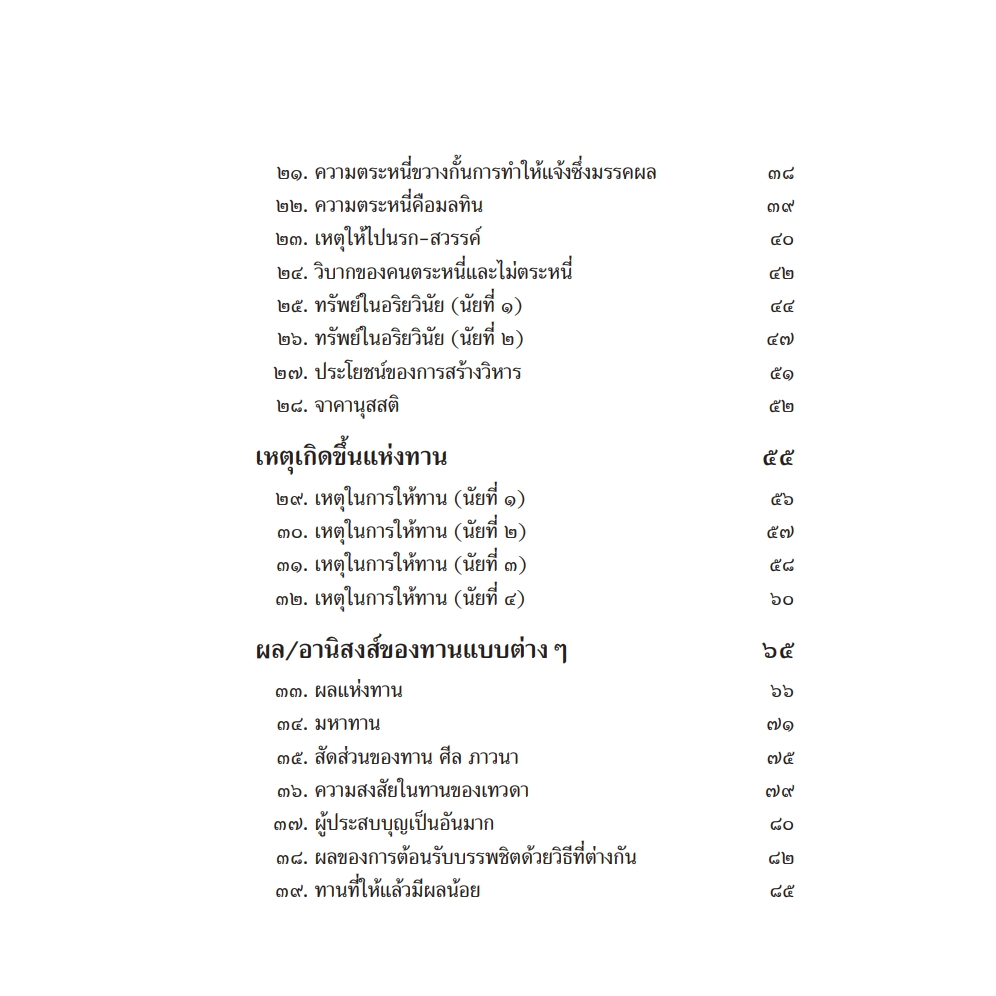 ๒๑. ความตระหนี่ขวางกั้นการทำให้แจ้งซึ่งมรรคผล ๓๘
๒๒. ความตระหนี่คือมลทิน ๓๙
๒๓. เหตุให้ไปนรก-สวรรค์ ๔๐
๒๔. วิบากของคนตระหนี่และไม่ตระหนี่ ๔๒
๒๕. ทรัพย์ในอริยวินัย (นัยที่ ๑) ๔๔
๒๖. ทรัพย์ในอริยวินัย (นัยที่ ๒) ๔๗
๒๗. ประโยชน์ของการสร้างวิหาร ๕๑
๒๘. จาคานุสสติ ๕๒

เหตุเกิดขึ้นแห่งทาน ๕๕

๒๙. เหตุในการให้ทาน (นัยที่ ๑) ๕๖
๓๐. เหตุในการให้ทาน (นัยที่ ๒) ๕๗
๓๑. เหตุในการให้ทาน (นัยที่ ๓) ๕๘
๓๒. เหตุในการให้ทาน (นัยที่ ๔) ๖๐

ผล/อานิสงส์ของทานแบบต่าง ๆ ๖๕

๓๓. ผลแห่งทาน ๖๖
๓๔. มหาทาน ๗๑
๓๕. สัดส่วนของทาน ศีล ภาวนา ๗๕
๓๖. ความสงสัยในทานของเทวดา ๗๙
๓๗. ผู้ประสบบุญเป็นอันมาก ๘๐
๓๘. ผลของการต้อนรับบรรพชิตด้วยวิธีที่ต่างกัน ๘๒
๓๙. ทานที่ให้แล้วมีผลน้อย ๘๕